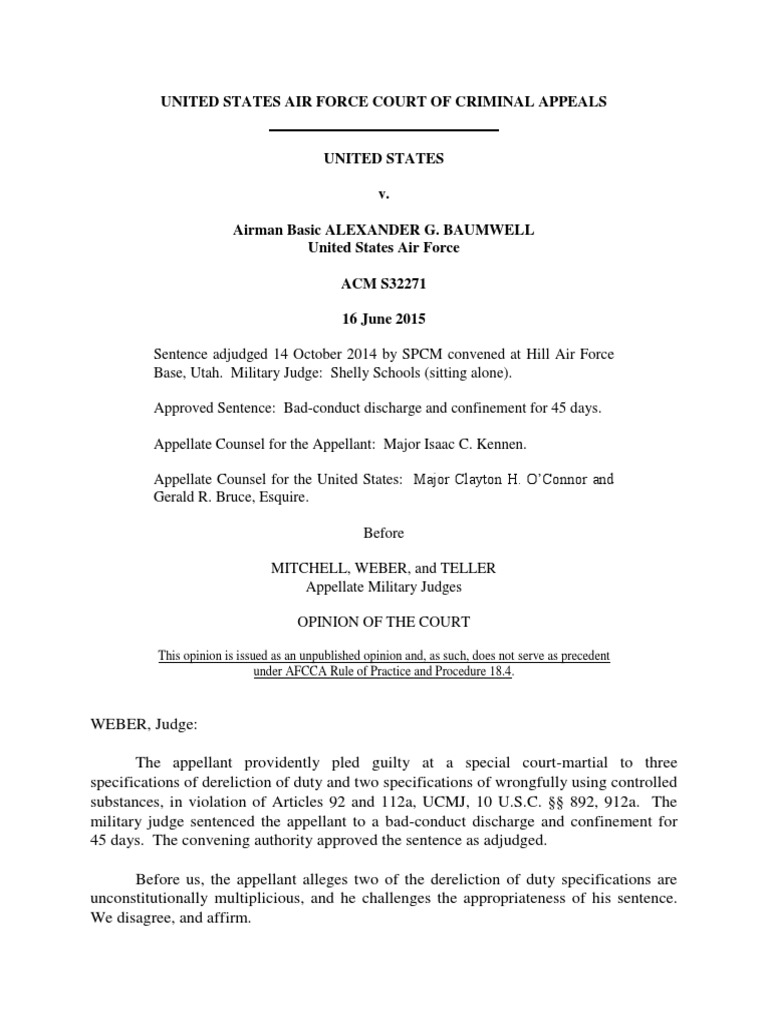 UNITED STATES AIR FORCE COURT OF CRIMINAL APPEALS

UNITED STATES

v.

Airman Basic ALEXANDER G. BAUMWELL
United States Air Force

ACM S32271

16 June 2015

Sentence adjudged 14 October 2014 by SPCM convened at Hill Air Force Base, Utah. Military Judge: Shelly Schools (sitting alone).

Approved Sentence: Bad-conduct discharge and confinement for 45 days.

Appellate Counsel for the Appellant: Major Isaac C. Kennen.

Appellate Counsel for the United States: Major Clayton H. O'Connor and Gerald R. Bruce, Esquire.

Before

MITCHELL, WEBER, and TELLER
Appellate Military Judges

OPINION OF THE COURT

This opinion is issued as an unpublished opinion and, as such, does not serve as precedent under AFCCA Rule of Practice and Procedure 18.4.

WEBER, Judge:

The appellant providently pled guilty at a special court-martial to three specifications of dereliction of duty and two specifications of wrongfully using controlled substances, in violation of Articles 92 and 112a, UCMJ, 10 U.S.C. §§ 892, 912a. The military judge sentenced the appellant to a bad-conduct discharge and confinement for 45 days. The convening authority approved the sentence as adjudged.

Before us, the appellant alleges two of the dereliction of duty specifications are unconstitutionally multiplicious, and he challenges the appropriateness of his sentence. We disagree, and affirm.